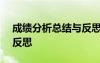 成绩分析总结与反思
反思